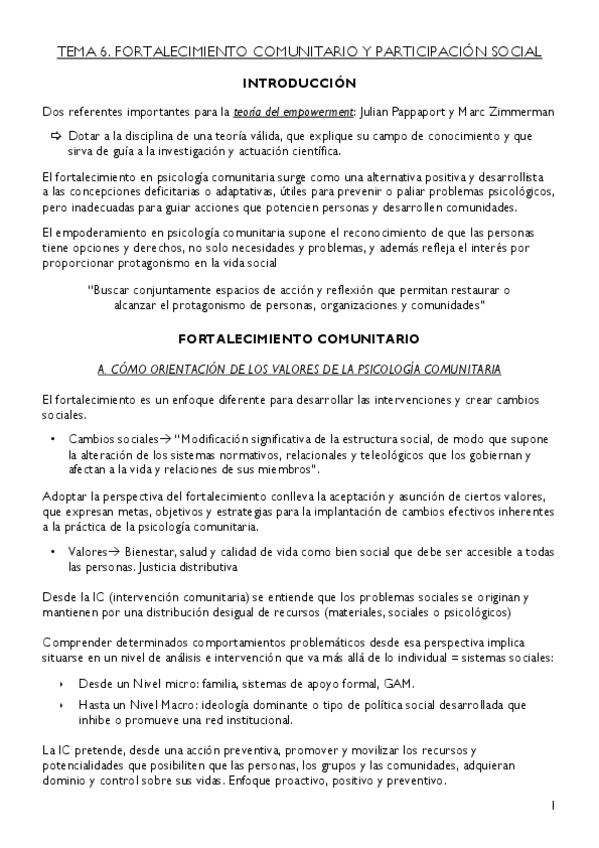 TEMA 6. FORTALECIMIENTO COMUNITARIO Y PARTICIPACIÓN SOCIAL

INTRODUCCIÓN

Dos referentes importantes para la teoría del empowerment: Julian Pappaport y Marc Zimmerman

⇨ Dotar a la disciplina de una teoría válida, que explique su campo de conocimiento y que sirva de guía a la investigación y actuación científica.

El fortalecimiento en psicología comunitaria surge como una alternativa positiva y desarrollista a las concepciones deficitarias o adaptativas, útiles para prevenir o paliar problemas psicológicos, pero inadecuadas para guiar acciones que potencien personas y desarrollen comunidades.

El empoderamiento en psicología comunitaria supone el reconocimiento de que las personas tiene opciones y derechos, no solo necesidades y problemas, y además refleja el interés por proporcionar protagonismo en la vida social

"Buscar conjuntamente espacios de acción y reflexión que permitan restaurar o alcanzar el protagonismo de personas, organizaciones y comunidades"

FORTALECIMIENTO COMUNITARIO

A. CÓMO ORIENTACIÓN DE LOS VALORES DE LA PSICOLOGÍA COMUNITARIA

El fortalecimiento es un enfoque diferente para desarrollar las intervenciones y crear cambios sociales.

• Cambios sociales→ "Modificación significativa de la estructura social, de modo que supone la alteración de los sistemas normativos, relacionales y teleológicos que los gobiernan y afectan a la vida y relaciones de sus miembros".

Adoptar la perspectiva del fortalecimiento conlleva la aceptación y asunción de ciertos valores, que expresan metas, objetivos y estrategias para la implantación de cambios efectivos inherentes a la práctica de la psicología comunitaria.

• Valores→ Bienestar, salud y calidad de vida como bien social que debe ser accesible a todas las personas. Justicia distributiva

Desde la IC (intervención comunitaria) se entiende que los problemas sociales se originan y mantienen por una distribución desigual de recursos (materiales, sociales o psicológicos)

Comprender determinados comportamientos problemáticos desde esa perspectiva implica situarse en un nivel de análisis e intervención que va más allá de lo individual = sistemas sociales:

‣ Desde un Nivel micro: familia, sistemas de apoyo formal, GAM.
‣ Hasta un Nivel Macro: ideología dominante o tipo de política social desarrollada que inhibe o promueve una red institucional.

La IC pretende, desde una acción preventiva, promover y movilizar los recursos y potencialidades que posibiliten que las personas, los grupos y las comunidades, adquieran dominio y control sobre sus vidas. Enfoque proactivo, positivo y preventivo.

1